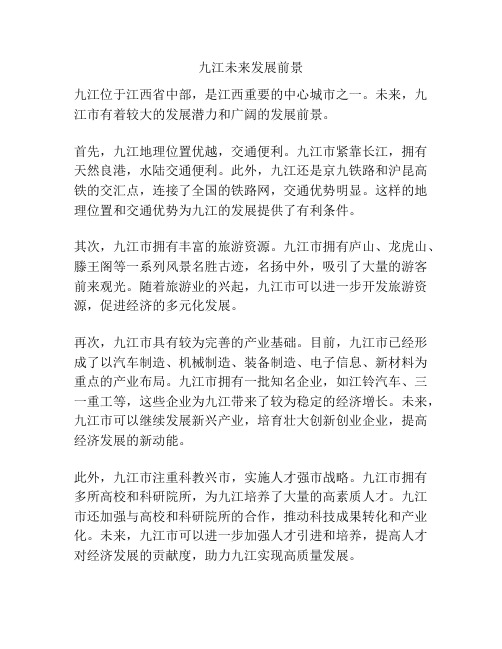 九江未来发展前景

九江位于江西省中部，是江西重要的中心城市之一。未来，九江市有着较大的发展潜力和广阔的发展前景。

首先，九江地理位置优越，交通便利。九江市紧靠长江，拥有天然良港，水陆交通便利。此外，九江还是京九铁路和沪昆高铁的交汇点，连接了全国的铁路网，交通优势明显。这样的地理位置和交通优势为九江的发展提供了有利条件。

其次，九江市拥有丰富的旅游资源。九江市拥有庐山、龙虎山、滕王阁等一系列风景名胜古迹，名扬中外，吸引了大量的游客前来观光。随着旅游业的兴起，九江市可以进一步开发旅游资源，促进经济的多元化发展。

再次，九江市具有较为完善的产业基础。目前，九江市已经形成了以汽车制造、机械制造、装备制造、电子信息、新材料为重点的产业布局。九江市拥有一批知名企业，如江铃汽车、三一重工等，这些企业为九江带来了较为稳定的经济增长。未来，九江市可以继续发展新兴产业，培育壮大创新创业企业，提高经济发展的新动能。

此外，九江市注重科教兴市，实施人才强市战略。九江市拥有多所高校和科研院所，为九江培养了大量的高素质人才。九江市还加强与高校和科研院所的合作，推动科技成果转化和产业化。未来，九江市可以进一步加强人才引进和培养，提高人才对经济发展的贡献度，助力九江实现高质量发展。